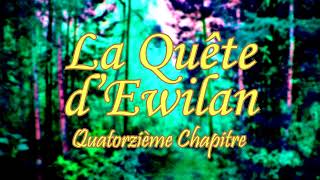 La Quête d'Ewilan

Quatorzième Chapitre